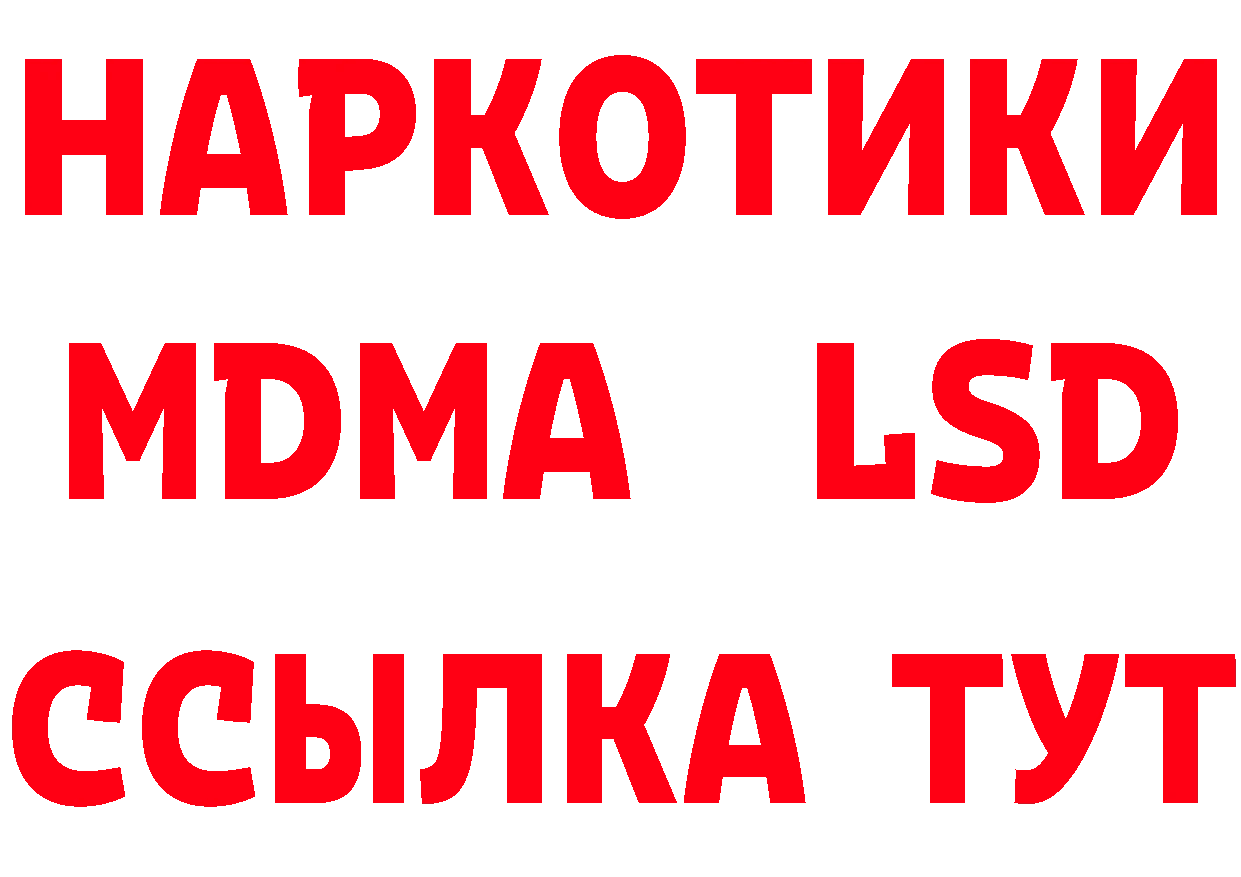 НАРКОТИКИ
MDMA LSD
ССЫЛКА ТУТ